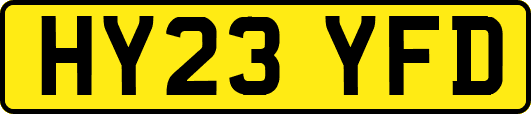 HY23 YFD